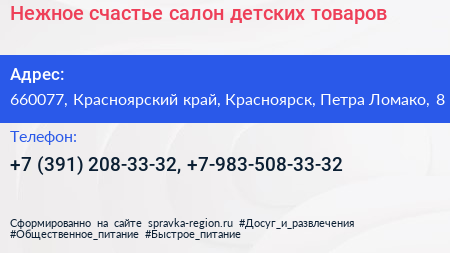 Нежное счастье салон детских товаров

Адрес:
660077, Красноярский край, Красноярск, Петра Ломако, 8

Телефон:
+7 (391) 208-33-32, +7-983-508-33-32

Сформированно на сайте spravka-region.ru #Досуг_и_развлечения #Общественное_питание #Быстрое_питание